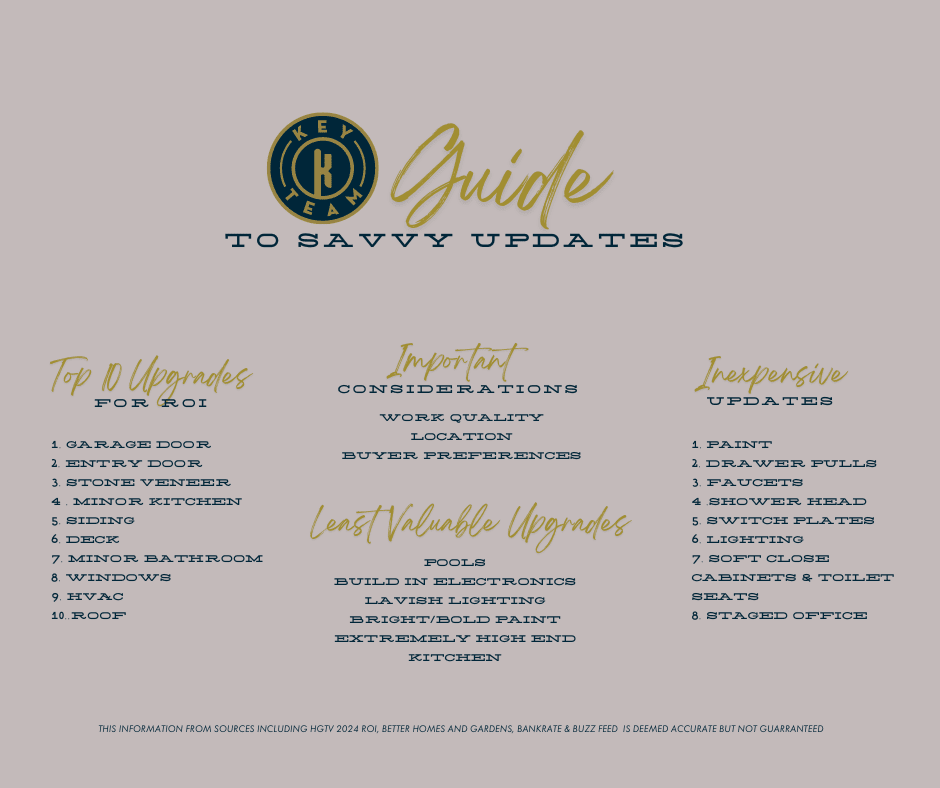 KEY K TEAM

Guide

TO SAVVY UPDATES

Top 10 Upgrades
FOR ROI

1. GARAGE DOOR
2. ENTRY DOOR
3. STONE VENEER
4 . MINOR KITCHEN
5. SIDING
6. DECK
7. MINOR BATHROOM
8. WINDOWS
9. HVAC
10..ROOF

Important
CONSIDERATIONS

WORK QUALITY
LOCATION
BUYER PREFERENCES

Least Valuable Upgrades

POOLS
BUILD IN ELECTRONICS
LAVISH LIGHTING
BRIGHT/BOLD PAINT
EXTREMELY HIGH END KITCHEN

Inexpensive
UPDATES

1. PAINT
2. DRAWER PULLS
3. FAUCETS
4 SHOWER HEAD
5. SWITCH PLATES
6. LIGHTING
7. SOFT CLOSE CABINETS & TOILET SEATS
8. STAGED OFFICE

THIS INFORMATION FROM SOURCES INCLUDING HGTV 2024 ROI, BETTER HOMES AND GARDENS, BANKRATE & BUZZ FEED IS DEEMED ACCURATE BUT NOT GUARRANTEED